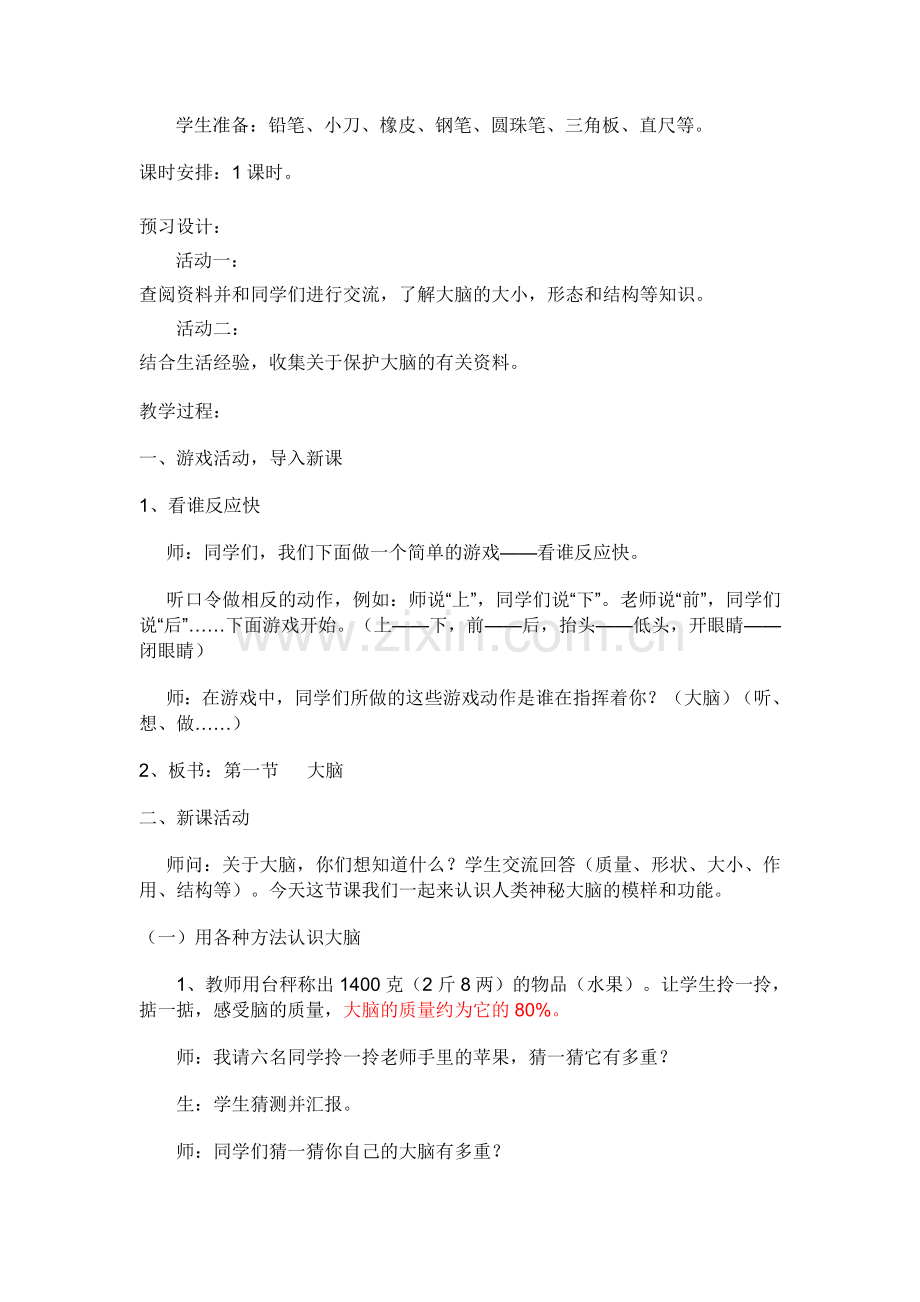 学生准备：铅笔、小刀、橡皮、钢笔、圆珠笔、三角板、直尺等。

课时安排：1课时。

预习设计：

活动一：

查阅资料并和同学们进行交流，了解大脑的大小，形态和结构等知识。

活动二：

结合生活经验，收集关于保护大脑的有关资料。

教学过程：

一、游戏活动，导入新课

1、看谁反应快

师：同学们，我们下面做一个简单的游戏——看谁反应快。

听口令做相反的动作，例如：师说“上”，同学们说“下”。老师说“前”，同学们说“后”……下面游戏开始。（上——下，前——后，抬头——低头，开眼睛——闭眼睛）

师：在游戏中，同学们所做的这些游戏动作是谁在指挥着你？（大脑）（听、想、做……）

2、板书：第一节 大脑

二、新课活动

师问：关于大脑，你们想知道什么？学生交流回答（质量、形状、大小、作用、结构等）。今天这节课我们一起来认识人类神秘大脑的模样和功能。

（一）用各种方法认识大脑

1、教师用台秤称出1400克（2斤8两）的物品（水果）。让学生拎一拎，掂一掂，感受脑的质量，大脑的质量约为它的80%。

师：我请六名同学拎一拎老师手里的苹果，猜一猜它有多重？

生：学生猜测并汇报。

师：同学们猜一猜你自己的大脑有多重？

www.zixin.com.cn